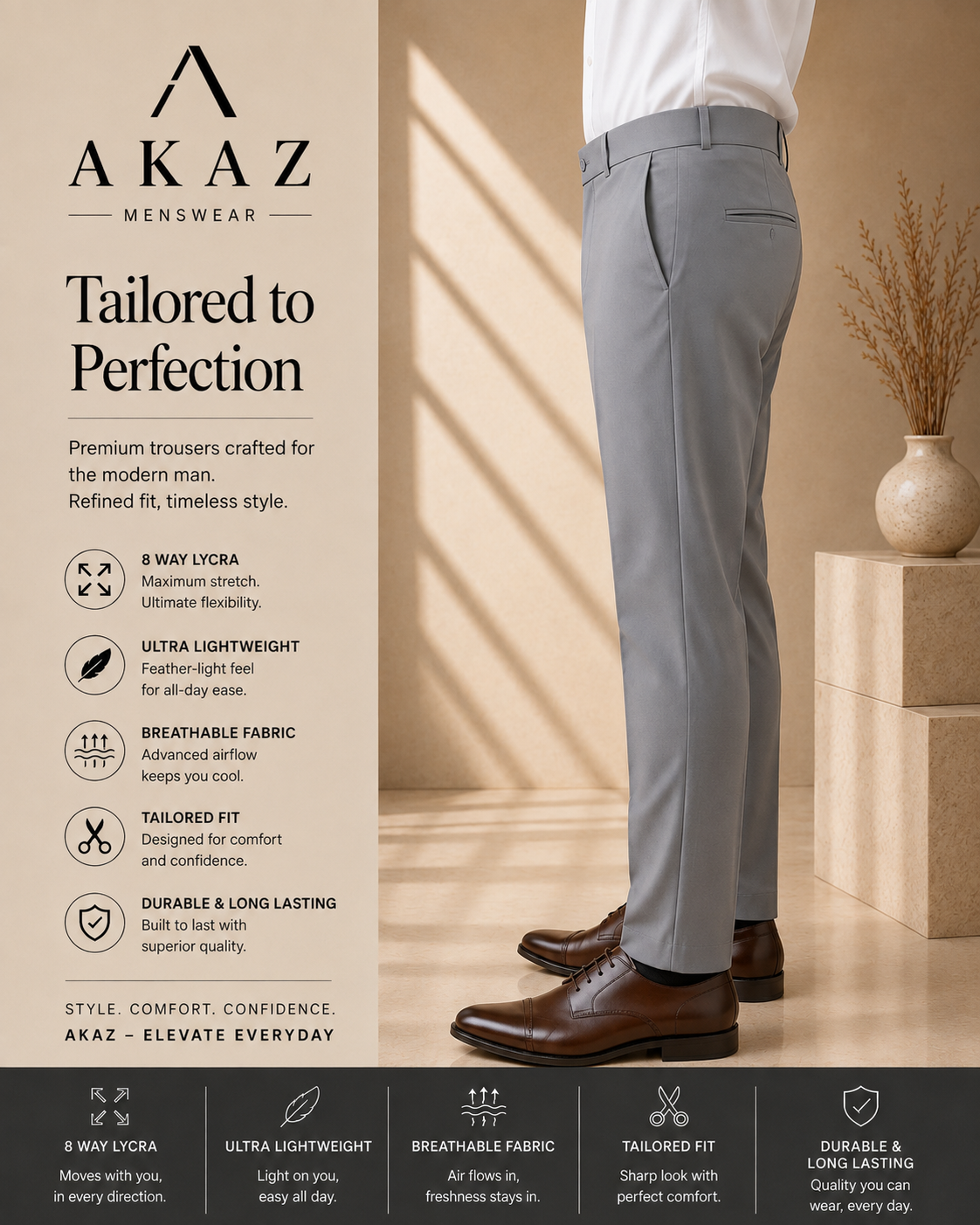 AKAZ

MENSWEAR

Tailored to Perfection

Premium trousers crafted for the modern man.
Refined fit, timeless style.

8 WAY LYCRA
Maximum stretch. Ultimate flexibility.

ULTRA LIGHTWEIGHT
Feather-light feel for all-day ease.

BREATHABLE FABRIC
Advanced airflow keeps you cool.

TAILORED FIT
Designed for comfort and confidence.

DURABLE & LONG LASTING
Built to last with superior quality.

STYLE. COMFORT. CONFIDENCE.
AKAZ – ELEVATE EVERYDAY

8 WAY LYCRA
Moves with you, in every direction.

ULTRA LIGHTWEIGHT
Light on you, easy all day.

BREATHABLE FABRIC
Air flows in, freshness stays in.

TAILORED FIT
Sharp look with perfect comfort.

DURABLE & LONG LASTING
Quality you can wear, every day.